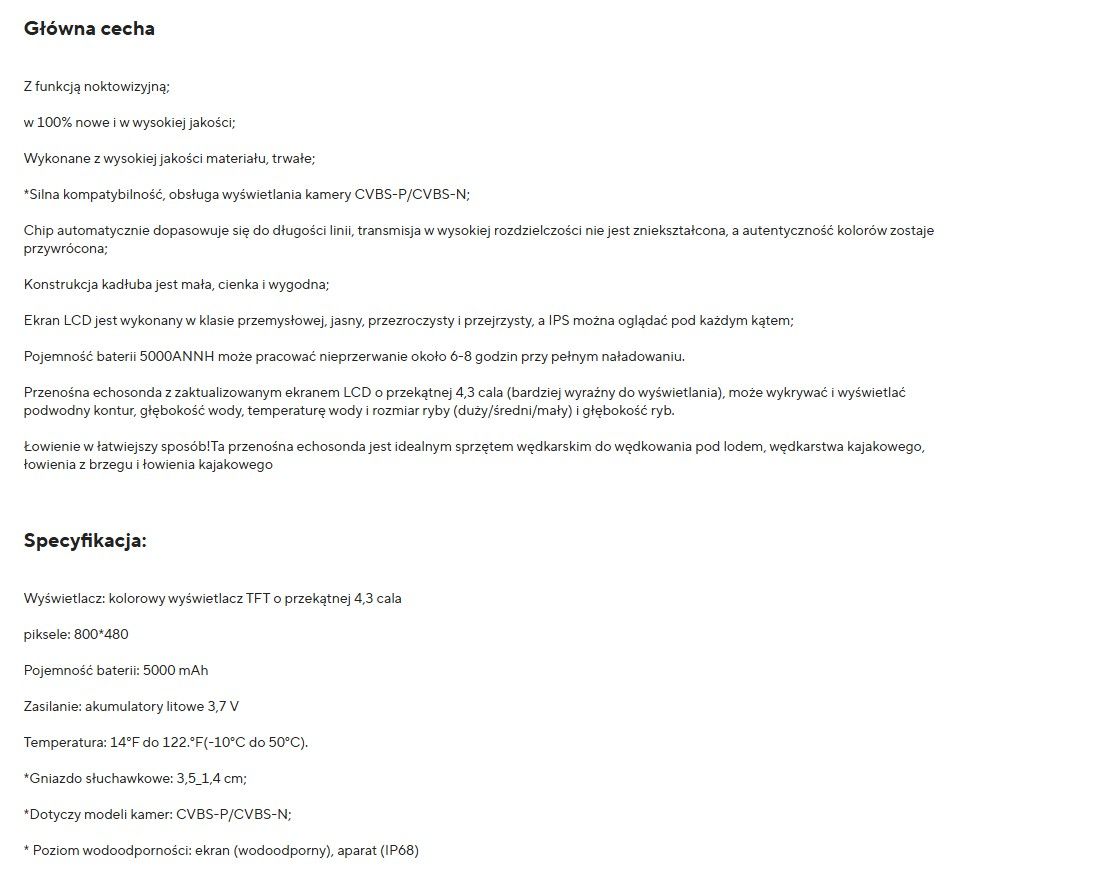 Główna cecha

Z funkcją noktowizyjną;

w 100% nowe i w wysokiej jakości;

Wykonane z wysokiej jakości materiału, trwałe;

*Silna kompatybilność, obsługa wyświetlania kamery CVBS-P/CVBS-N;

Chip automatycznie dopasowuje się do długości linii, transmisja w wysokiej rozdzielczości nie jest zniekształcona, a autentyczność kolorów zostaje przywrócona;

Konstrukcja kadłuba jest mała, cienka i wygodna;

Ekran LCD jest wykonany w klasie przemysłowej, jasny, przezroczysty i przejrzysty, a IPS można oglądać pod każdym kątem;

Pojemność baterii 5000ANNH może pracować nieprzerwanie około 6-8 godzin przy pełnym naładowaniu.

Przenośna echosonda z zaktualizowanym ekranem LCD o przekątnej 4,3 cala (bardziej wyraźny do wyświetlania), może wykrywać i wyświetlać podwodny kontur, głębokość wody, temperaturę wody i rozmiar ryby (duży/średni/mały) i głębokość ryb.

Łowienie w łatwiejszy sposób!Ta przenośna echosonda jest idealnym sprzętem wędkarskim do wędkowania pod lodem, wędkarstwa kajakowego, łowienia z brzegu i łowienia kajakowego

Specyfikacja:

Wyświetlacz: kolorowy wyświetlacz TFT o przekątnej 4,3 cala

piksele: 800*480

Pojemność baterii: 5000 mAh

Zasilanie: akumulatory litowe 3,7 V

Temperatura: 14°F do 122.°F(-10°C do 50°C).

*Gniazdo słuchawkowe: 3,5_1,4 cm;

*Dotyczy modeli kamer: CVBS-P/CVBS-N;

* Poziom wodoodporności: ekran (wodoodporny), aparat (IP68)